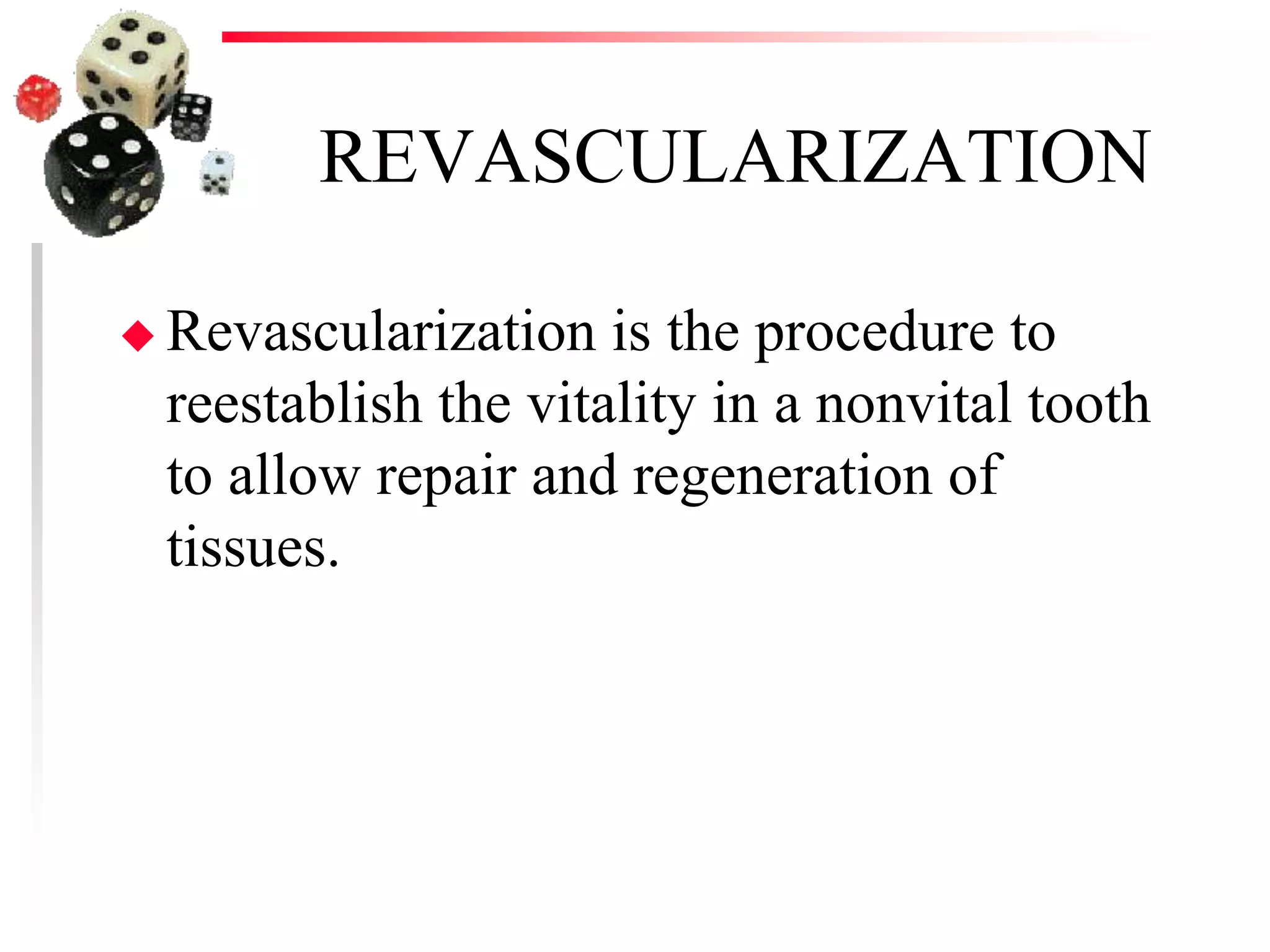 REVASCULARIZATION

◆ Revascularization is the procedure to reestablish the vitality in a nonvital tooth to allow repair and regeneration of tissues.